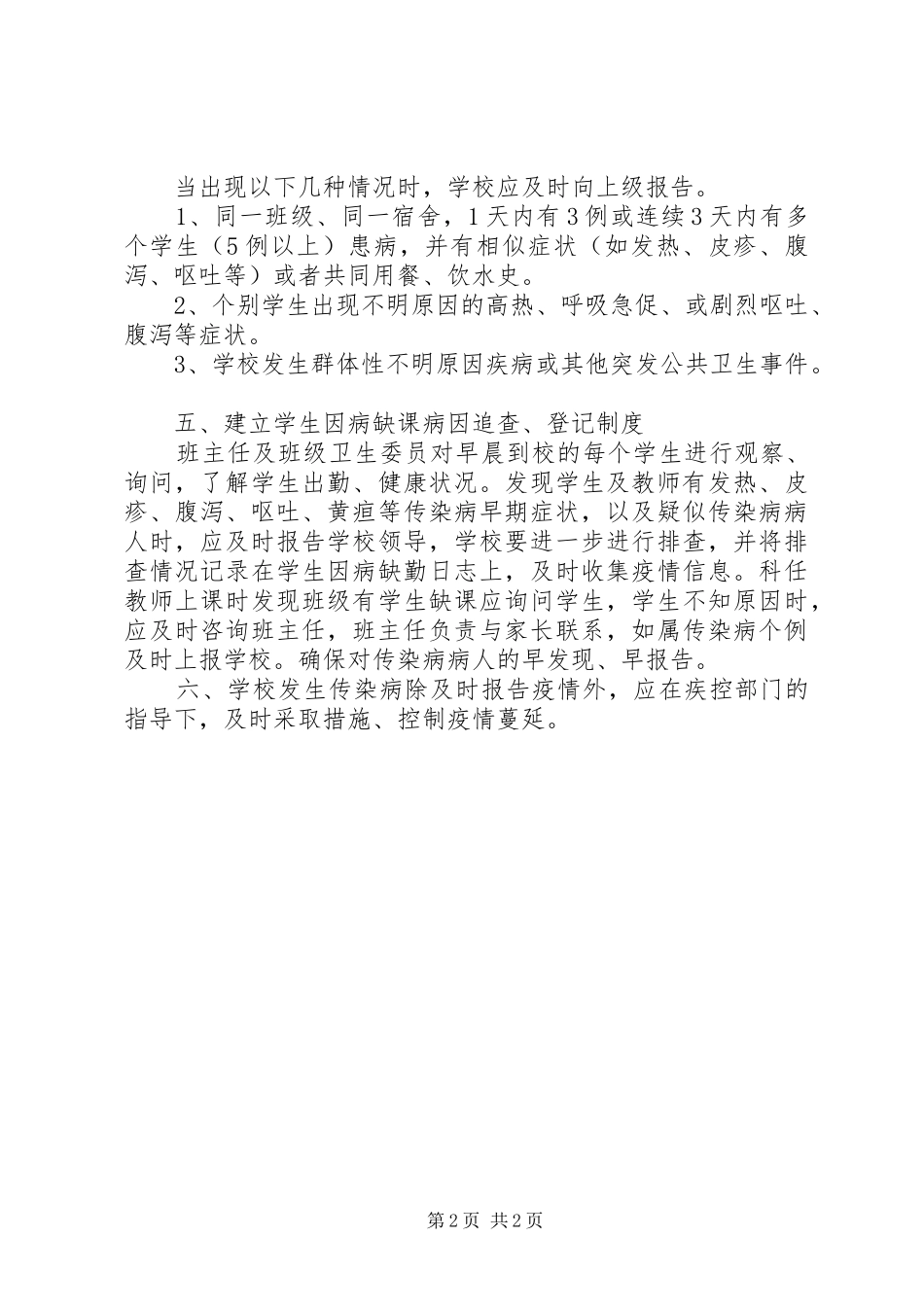 当出现以下几种情况时，学校应及时向上级报告。

1、同一班级、同一宿舍，1天内有3例或连续3天内有多个学生（5例以上）患病，并有相似症状（如发热、皮疹、腹泻、呕吐等）或者共同用餐、饮水史。

2、个别学生出现不明原因的高热、呼吸急促、或剧烈呕吐、腹泻等症状。

3、学校发生群体性不明原因疾病或其他突发公共卫生事件。

五、建立学生因病缺课病因追查、登记制度

班主任及班级卫生委员对早晨到校的每个学生进行观察、询问，了解学生出勤、健康状况。发现学生及教师有发热、皮疹、腹泻、呕吐、黄疸等传染病早期症状，以及疑似传染病病人时，应及时报告学校领导，学校要进一步进行排查，并将排查情况记录在学生因病缺勤日志上，及时收集疫情信息。科任教师上课时发现班级有学生缺课应询问学生，学生不知原因时，应及时咨询班主任，班主任负责与家长联系，如属传染病个例及时上报学校。确保对传染病病人的早发现、早报告。

六、学校发生传染病除及时报告疫情外，应在疾控部门的指导下，及时采取措施、控制疫情蔓延。

第2页 共2页